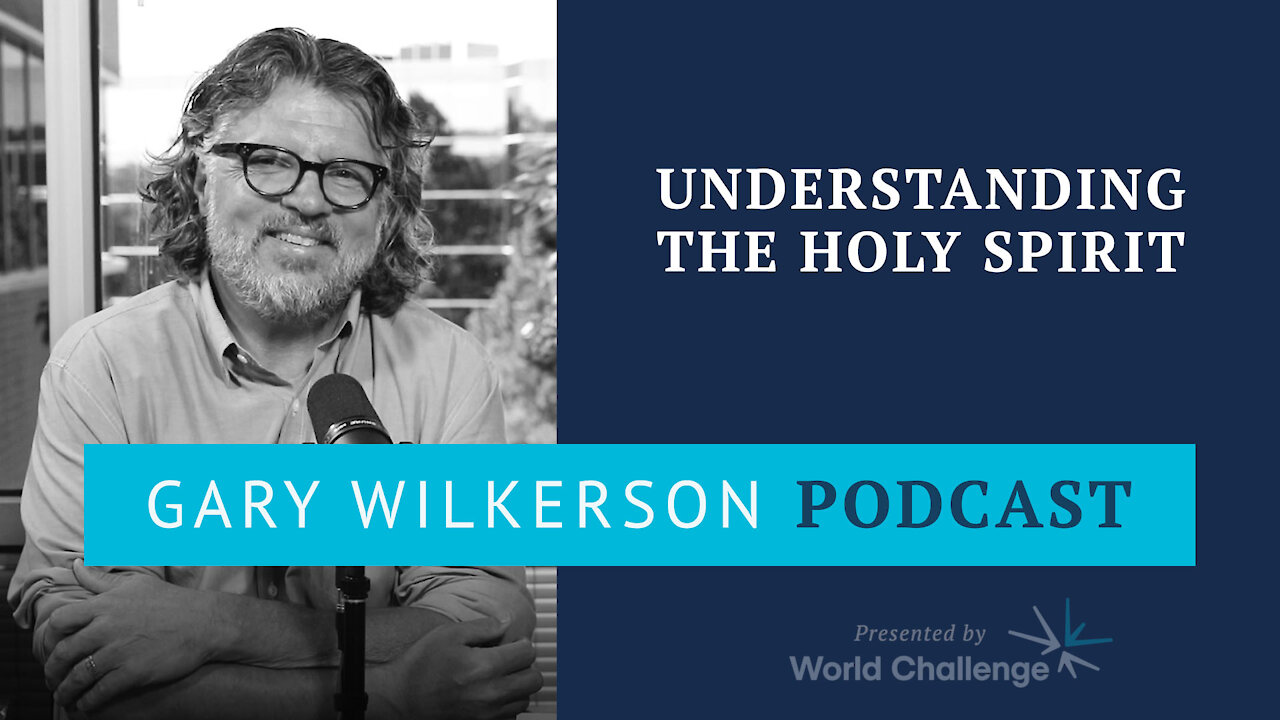 UNDERSTANDING THE HOLY SPIRIT

GARY WILKERSON PODCAST

Presented by
World Challenge